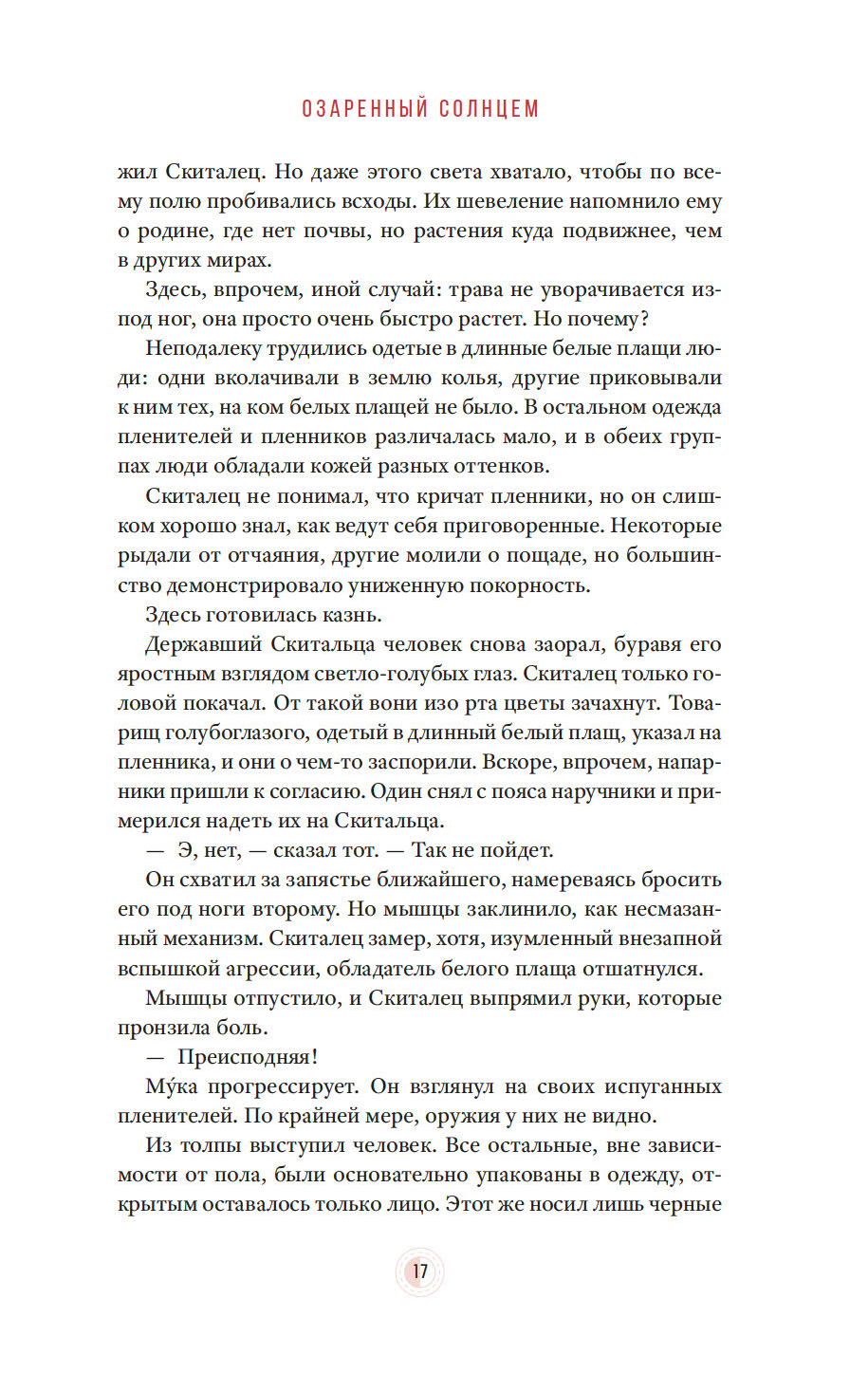 ОЗАРЕННЫЙ СОЛНЦЕМ

жил Скиталец. Но даже этого света хватало, чтобы по всему полю пробивались всходы. Их шевеление напомнило ему о родине, где нет почвы, но растения куда подвижнее, чем в других мирах.

Здесь, впрочем, иной случай: трава не уворачивается из-под ног, она просто очень быстро растет. Но почему?

Неподалеку трудились одетые в длинные белые плащи люди: одни вколачивали в землю колья, другие приковывали к ним тех, на ком белых плащей не было. В остальном одежда пленителей и пленников различалась мало, и в обеих группах люди обладали кожей разных оттенков.

Скиталец не понимал, что кричат пленники, но он слишком хорошо знал, как ведут себя приговоренные. Некоторые рыдали от отчаяния, другие молили о пощаде, но большинство демонстрировало униженную покорность.

Здесь готовилась казнь.

Державший Скитальца человек снова заорал, буравя его яростным взглядом светло-голубых глаз. Скиталец только головой покачал. От такой вони изо рта цветы зачахнут. Товарищ голубоглазого, одетый в длинный белый плащ, указал на пленника, и они о чем-то заспорили. Вскоре, впрочем, напарники пришли к согласию. Один снял с пояса наручники и примерился надеть их на Скитальца.

— Э, нет, — сказал тот. — Так не пойдет.

Он схватил за запястье ближайшего, намереваясь бросить его под ноги второму. Но мышцы заклинило, как несмазанный механизм. Скиталец замер, хотя, изумленный внезапной вспышкой агрессии, обладатель белого плаща отшатнулся.

Мышцы отпустило, и Скиталец выпрямил руки, которые пронзила боль.

— Преисподняя!

Му́ка прогрессирует. Он взглянул на своих испуганных пленителей. По крайней мере, оружия у них не видно.

Из толпы выступил человек. Все остальные, вне зависимости от пола, были основательно упакованы в одежду, открытым оставалось только лицо. Этот же носил лишь черные

17